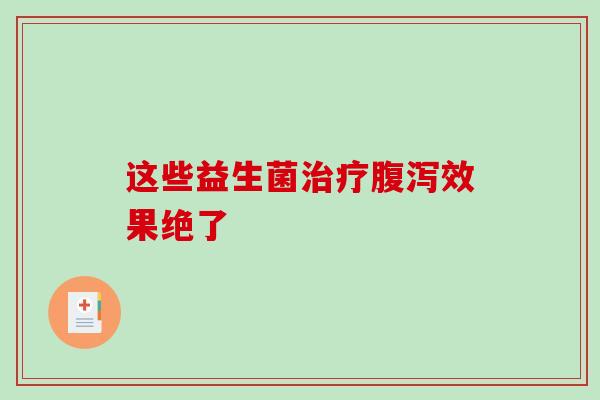 这些益生菌治疗腹泻效果绝了